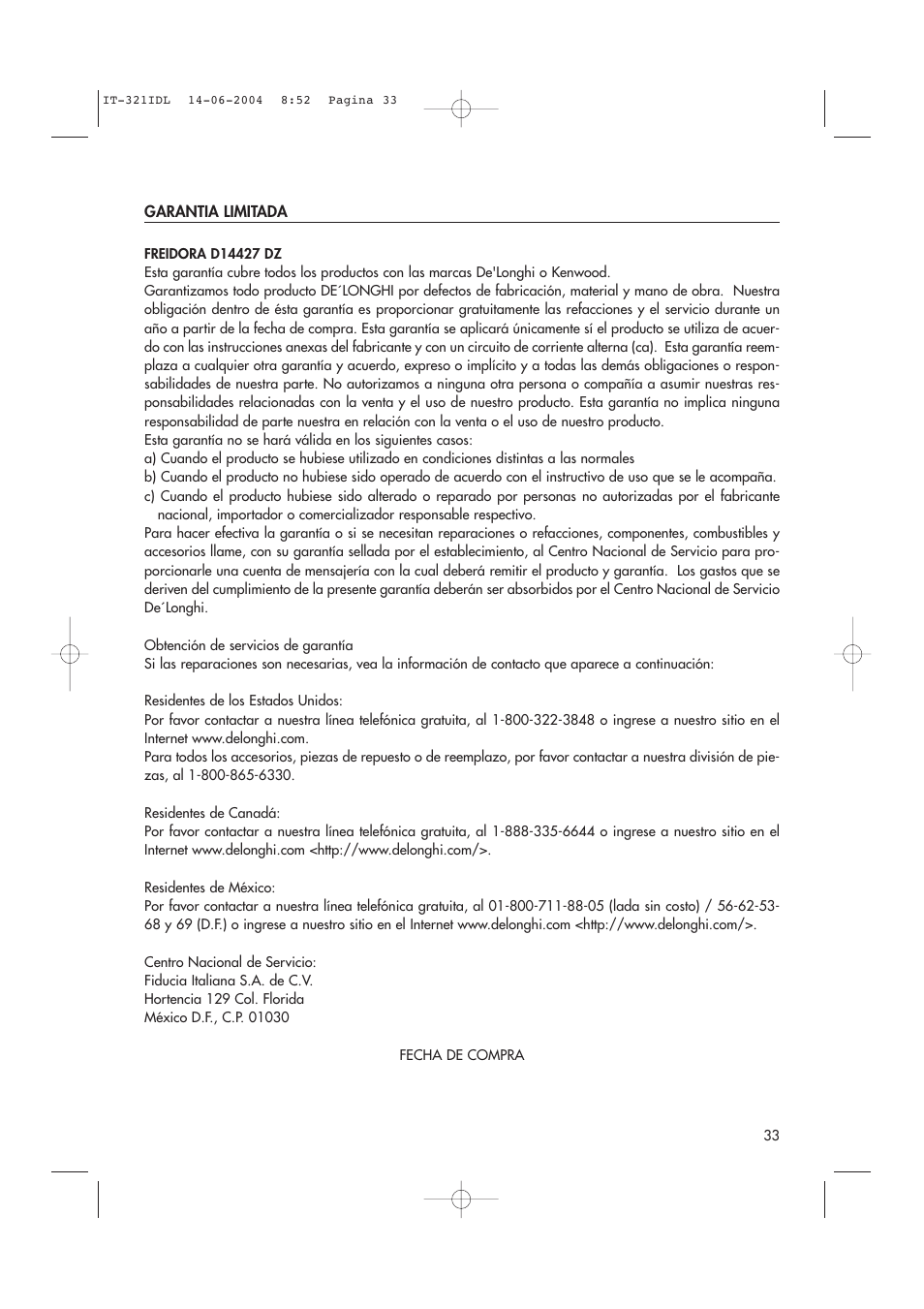 IT-321IDL 14-06-2004 8:52 Pagina 33

GARANTIA LIMITADA

FREIDORA D14427 DZ
Esta garantía cubre todos los productos con las marcas De'Longhi o Kenwood.
Garantizamos todo producto DE´LONGHI por defectos de fabricación, material y mano de obra. Nuestra obligación dentro de ésta garantía es proporcionar gratuitamente las refacciones y el servicio durante un año a partir de la fecha de compra. Esta garantía se aplicará únicamente sí el producto se utiliza de acuerdo con las instrucciones anexas del fabricante y con un circuito de corriente alterna (ca). Esta garantía reemplaza a cualquier otra garantía y acuerdo, expreso o implícito y a todas las demás obligaciones o responsabilidades de nuestra parte. No autorizamos a ninguna otra persona o compañía a asumir nuestras responsabilidades relacionadas con la venta y el uso de nuestro producto. Esta garantía no implica ninguna responsabilidad de parte nuestra en relación con la venta o el uso de nuestro producto.
Esta garantía no se hará válida en los siguientes casos:
a) Cuando el producto se hubiese utilizado en condiciones distintas a las normales
b) Cuando el producto no hubiese sido operado de acuerdo con el instructivo de uso que se le acompaña.
c) Cuando el producto hubiese sido alterado o reparado por personas no autorizadas por el fabricante nacional, importador o comercializador responsable respectivo.
Para hacer efectiva la garantía o si se necesitan reparaciones o refacciones, componentes, combustibles y accesorios llame, con su garantía sellada por el establecimiento, al Centro Nacional de Servicio para proporcionarle una cuenta de mensajería con la cual deberá remitir el producto y garantía. Los gastos que se deriven del cumplimiento de la presente garantía deberán ser absorbidos por el Centro Nacional de Servicio De´Longhi.

Obtención de servicios de garantía
Si las reparaciones son necesarias, vea la información de contacto que aparece a continuación:

Residentes de los Estados Unidos:
Por favor contactar a nuestra línea telefónica gratuita, al 1-800-322-3848 o ingrese a nuestro sitio en el Internet www.delonghi.com.
Para todos los accesorios, piezas de repuesto o de reemplazo, por favor contactar a nuestra división de piezas, al 1-800-865-6330.

Residentes de Canadá:
Por favor contactar a nuestra línea telefónica gratuita, al 1-888-335-6644 o ingrese a nuestro sitio en el Internet www.delonghi.com <http://www.delonghi.com/>.

Residentes de México:
Por favor contactar a nuestra línea telefónica gratuita, al 01-800-711-88-05 (lada sin costo) / 56-62-53-68 y 69 (D.F.) o ingrese a nuestro sitio en el Internet www.delonghi.com <http://www.delonghi.com/>.

Centro Nacional de Servicio:
Fiducia Italiana S.A. de C.V.
Hortencia 129 Col. Florida
México D.F., C.P. 01030

FECHA DE COMPRA

33